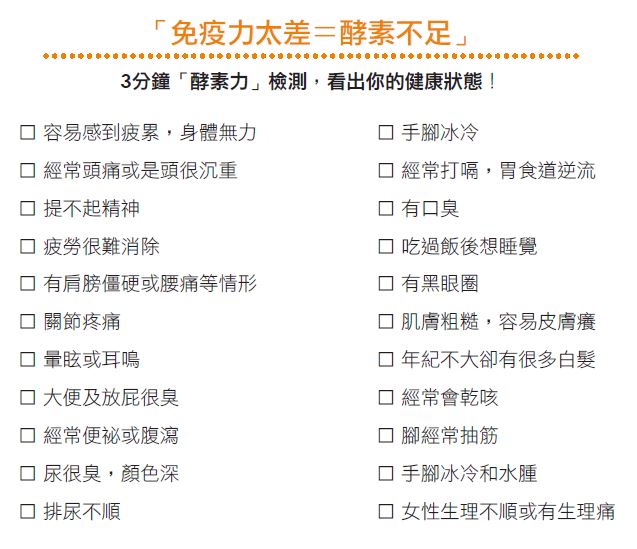 「免疫力太差＝酵素不足」

3分鐘「酵素力」檢測，看出你的健康狀態！

☐ 容易感到疲累，身體無力
☐ 經常頭痛或是頭很沉重
☐ 提不起精神
☐ 疲勞很難消除
☐ 有肩膀僵硬或腰痛等情形
☐ 關節疼痛
☐ 暈眩或耳鳴
☐ 大便及放屁很臭
☐ 經常便祕或腹瀉
☐ 尿很臭，顏色深
☐ 排尿不順

☐ 手腳冰冷
☐ 經常打嗝，胃食道逆流
☐ 有口臭
☐ 吃過飯後想睡覺
☐ 有黑眼圈
☐ 肌膚粗糙，容易皮膚癢
☐ 年紀不大卻有很多白髮
☐ 經常會乾咳
☐ 腳經常抽筋
☐ 手腳冰冷和水腫
☐ 女性生理不順或有生理痛